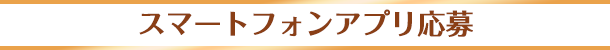 スマートフォンアプリ応募